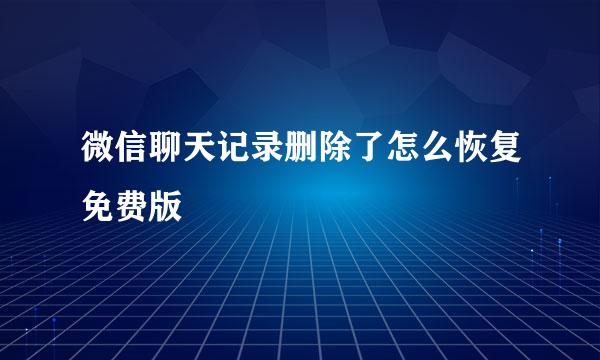 微信聊天记录删除了怎么恢复免费版